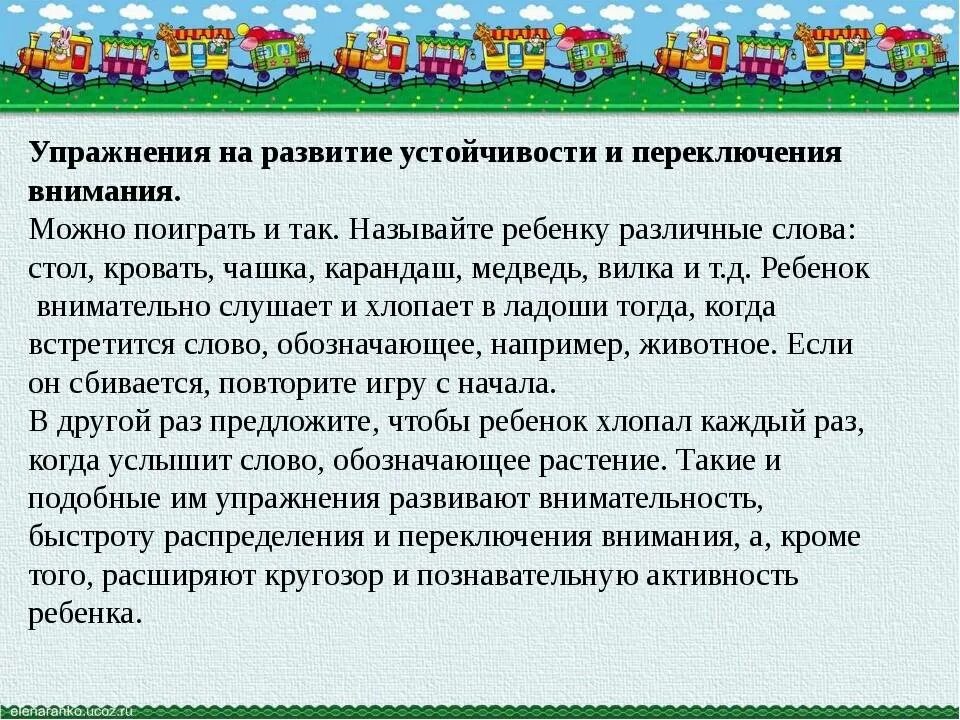 **Упражнения на развитие устойчивости и переключения внимания.**
Можно поиграть и так. Называйте ребенку различные слова: стол, кровать, чашка, карандаш, медведь, вилка и т.д. Ребенок внимательно слушает и хлопает в ладоши тогда, когда встретится слово, обозначающее, например, животное. Если он сбивается, повторите игру с начала.
В другой раз предложите, чтобы ребенок хлопал каждый раз, когда услышит слово, обозначающее растение. Такие и подобные им упражнения развивают внимательность, быстроту распределения и переключения внимания, а, кроме того, расширяют кругозор и познавательную активность ребенка.

elenaranko.ucoz.ru